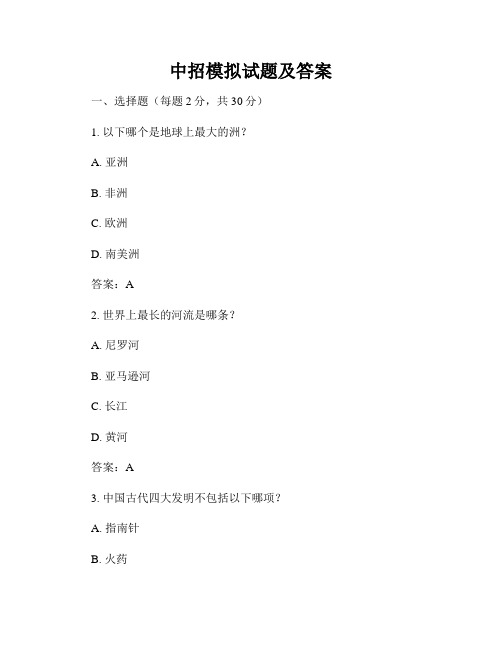 中招模拟试题及答案

一、选择题（每题 2 分，共 30 分）

1. 以下哪个是地球上最大的洲？

A. 亚洲

B. 非洲

C. 欧洲

D. 南美洲

答案：A

2. 世界上最长的河流是哪条？

A. 尼罗河

B. 亚马逊河

C. 长江

D. 黄河

答案：A

3. 中国古代四大发明不包括以下哪项？

A. 指南针

B. 火药